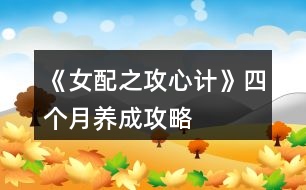 《女配之攻心计》四个月养成攻略